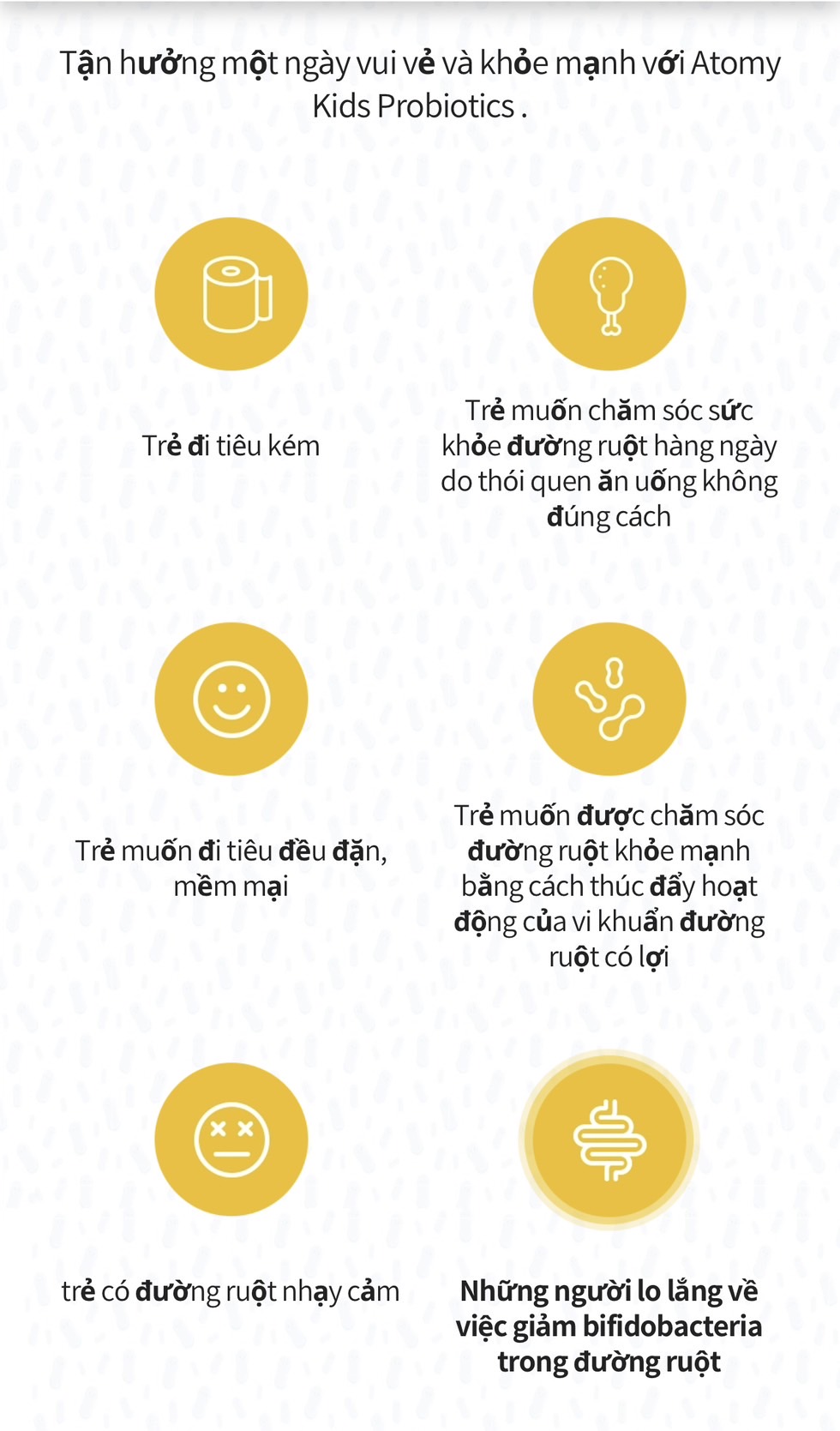 Tận hưởng một ngày vui vẻ và khỏe mạnh với Atomy Kids Probiotics .

Trẻ đi tiêu kém

Trẻ muốn chăm sóc sức khỏe đường ruột hàng ngày do thói quen ăn uống không đúng cách

Trẻ muốn đi tiêu đều đặn, mềm mại

Trẻ muốn được chăm sóc đường ruột khỏe mạnh bằng cách thúc đẩy hoạt động của vi khuẩn đường ruột có lợi

trẻ có đường ruột nhạy cảm

Những người lo lắng về việc giảm bifidobacteria trong đường ruột